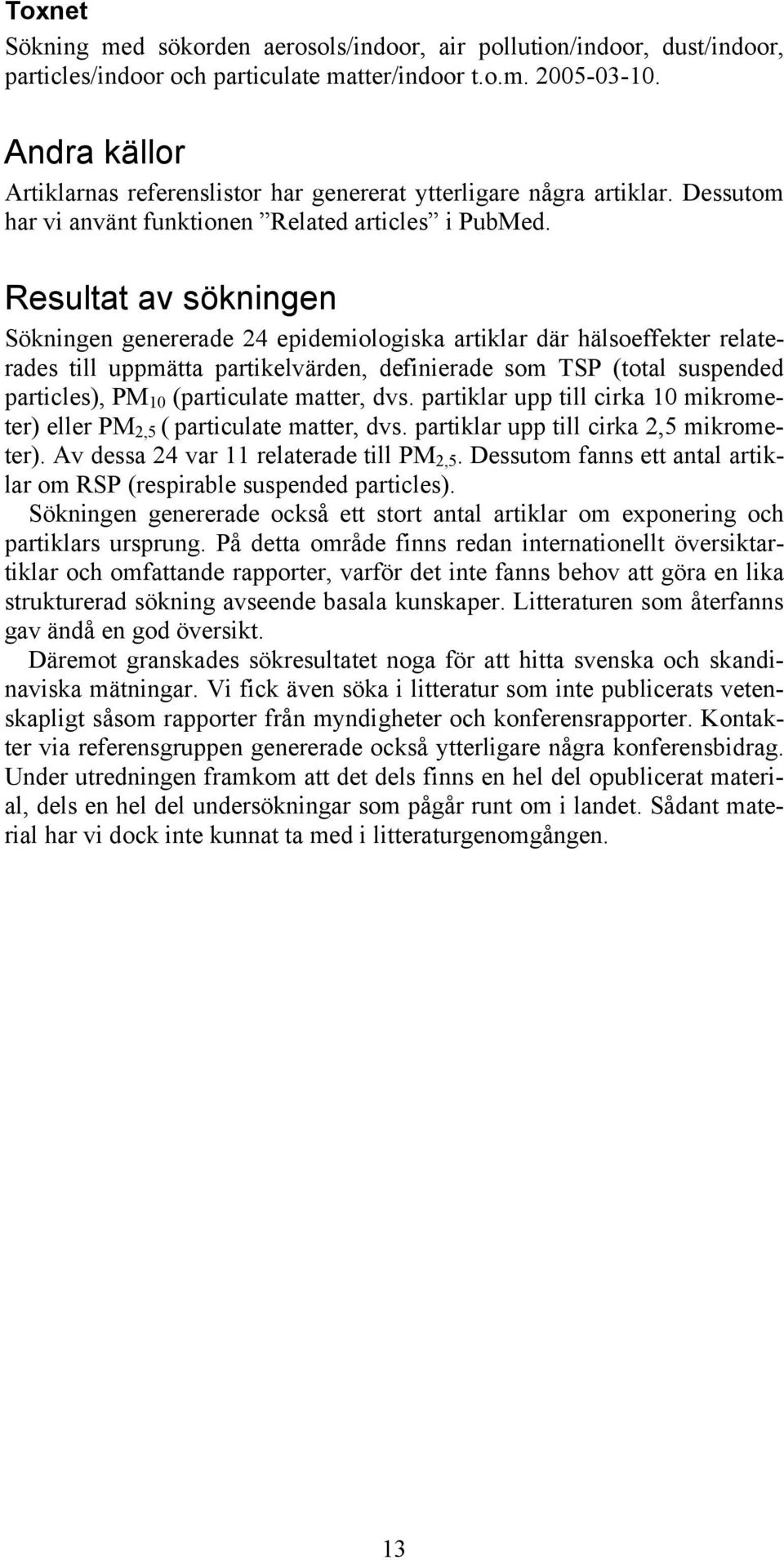 Toxnet

Sökning med sökorden aerosols/indoor, air pollution/indoor, dust/indoor, particles/indoor och particulate matter/indoor t.o.m. 2005-03-10.

Andra källor

Artiklarnas referenslistor har genererat ytterligare några artiklar. Dessutom har vi använt funktionen ”Related articles” i PubMed.

Resultat av sökningen

Sökningen genererade 24 epidemiologiska artiklar där hälsoeffekter relaterades till uppmätta partikelvärden, definierade som TSP (total suspended particles), $PM_{10}$ (particulate matter, dvs. partiklar upp till cirka 10 mikrometer) eller $PM_{2,5}$ ( particulate matter, dvs. partiklar upp till cirka 2,5 mikrometer). Av dessa 24 var 11 relaterade till $PM_{2,5}$. Dessutom fanns ett antal artiklar om RSP (respirable suspended particles).

Sökningen genererade också ett stort antal artiklar om exponering och partiklars ursprung. På detta område finns redan internationellt översiktartiklar och omfattande rapporter, varför det inte fanns behov att göra en lika strukturerad sökning avseende basala kunskaper. Litteraturen som återfanns gav ändå en god översikt.

Däremot granskades sökresultatet noga för att hitta svenska och skandinaviska mätningar. Vi fick även söka i litteratur som inte publicerats vetenskapligt såsom rapporter från myndigheter och konferensrapporter. Kontakter via referensgruppen genererade också ytterligare några konferensbidrag. Under utredningen framkom att det dels finns en hel del opublicerat material, dels en hel del undersökningar som pågår runt om i landet. Sådant material har vi dock inte kunnat ta med i litteraturgenomgången.

13